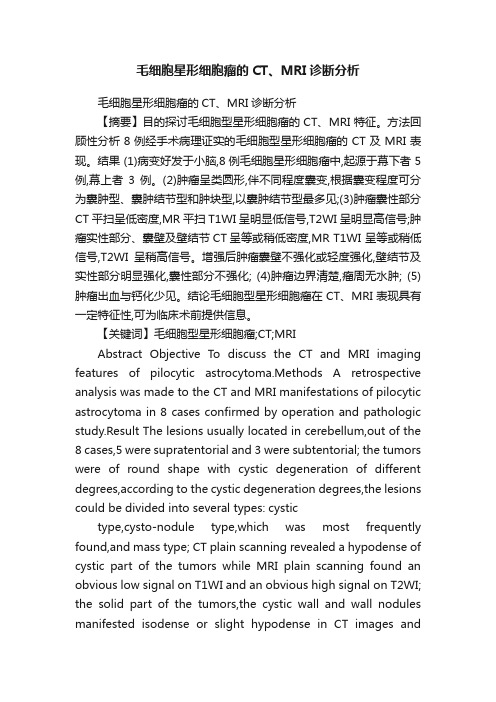 毛细胞星形细胞瘤的 CT、MRI 诊断分析

毛细胞星形细胞瘤的 CT、MRI 诊断分析

【摘要】目的探讨毛细胞型星形细胞瘤的 CT、MRI 特征。方法回顾性分析 8 例经手术病理证实的毛细胞型星形细胞瘤的 CT 及 MRI 表现。结果 (1)病变好发于小脑,8 例毛细胞星形细胞瘤中,起源于幕下者 5 例,幕上者 3 例。(2)肿瘤呈类圆形,伴不同程度囊变,根据囊变程度可分为囊肿型、囊肿结节型和肿块型,以囊肿结节型最多见;(3)肿瘤囊性部分 CT 平扫呈低密度,MR 平扫 T1WI 呈明显低信号,T2WI 呈明显高信号;肿瘤实性部分、囊壁及壁结节 CT 呈等或稍低密度,MR T1WI 呈等或稍低信号,T2WI 呈稍高信号。增强后肿瘤囊壁不强化或轻度强化,壁结节及实性部分明显强化,囊性部分不强化; (4)肿瘤边界清楚,瘤周无水肿; (5)肿瘤出血与钙化少见。结论毛细胞型星形细胞瘤在 CT、MRI 表现具有一定特征性,可为临床术前提供信息。

【关键词】毛细胞型星形细胞瘤;CT;MRI

Abstract Objective To discuss the CT and MRI imaging features of pilocytic astrocytoma.Methods A retrospective analysis was made to the CT and MRI manifestations of pilocytic astrocytoma in 8 cases confirmed by operation and pathologic study.Result The lesions usually located in cerebellum,out of the 8 cases,5 were supratentorial and 3 were subtentorial; the tumors were of round shape with cystic degeneration of different degrees,according to the cystic degeneration degrees,the lesions could be divided into several types: cystic

type,cysto-nodule type,which was most frequently found,and mass type; CT plain scanning revealed a hypodense of cystic part of the tumors while MRI plain scanning found an obvious low signal on T1WI and an obvious high signal on T2WI; the solid part of the tumors,the cystic wall and wall nodules manifested isodense or slight hypodense in CT images and